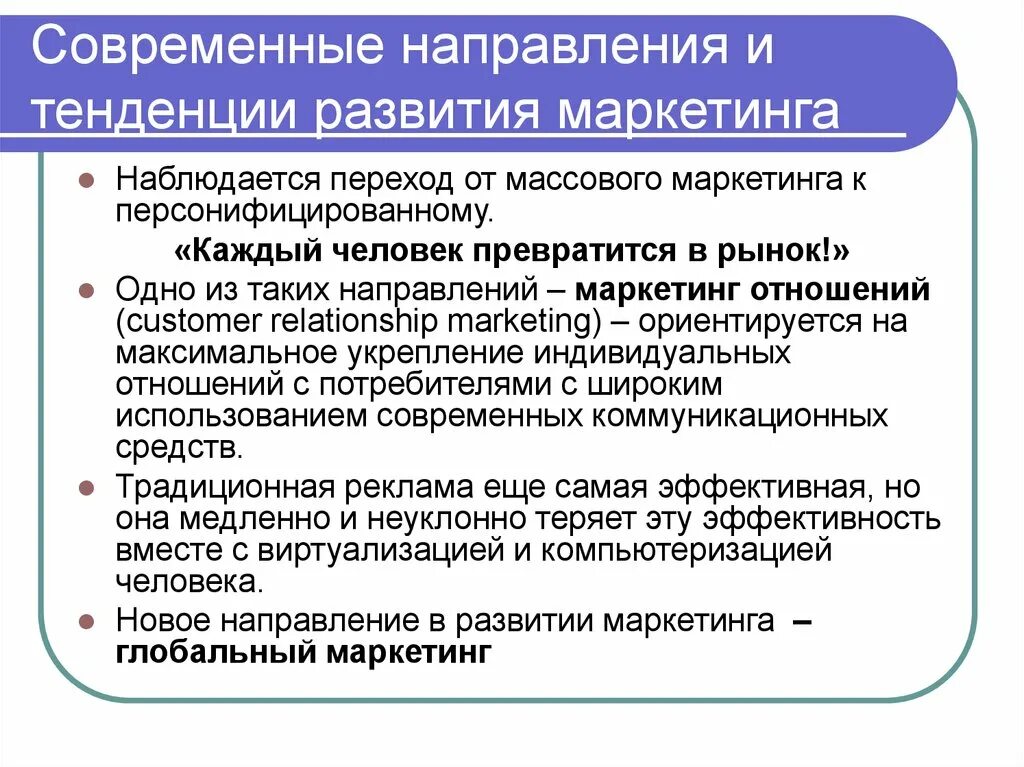 Современные направления и тенденции развития маркетинга

Наблюдается переход от массового маркетинга к персонифицированному.

«Каждый человек превратится в рынок!»

Одно из таких направлений – маркетинг отношений (customer relationship marketing) – ориентируется на максимальное укрепление индивидуальных отношений с потребителями с широким использованием современных коммуникационных средств.

Традиционная реклама еще самая эффективная, но она медленно и неуклонно теряет эту эффективность вместе с виртуализацией и компьютеризацией человека.

Новое направление в развитии маркетинга – глобальный маркетинг